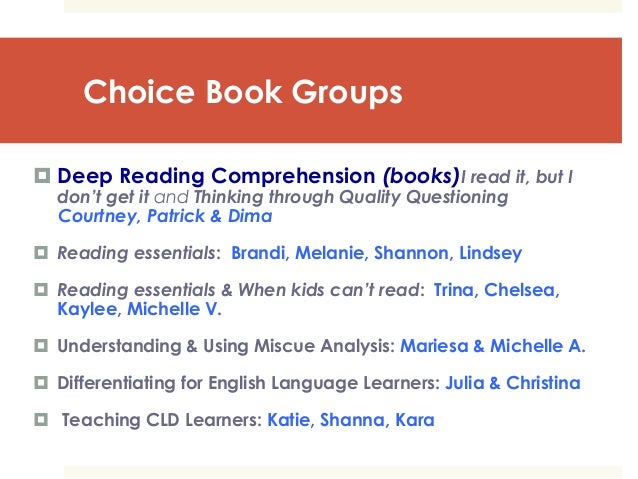 Choice Book Groups

Deep Reading Comprehension (books)I read it, but I don't get it and Thinking through Quality Questioning Courtney, Patrick & Dima

Reading essentials: Brandi, Melanie, Shannon, Lindsey

Reading essentials & When kids can't read: Trina, Chelsea, Kaylee, Michelle V.

Understanding & Using Miscue Analysis: Mariesa & Michelle A.

Differentiating for English Language Learners: Julia & Christina

Teaching CLD Learners: Katie, Shanna, Kara